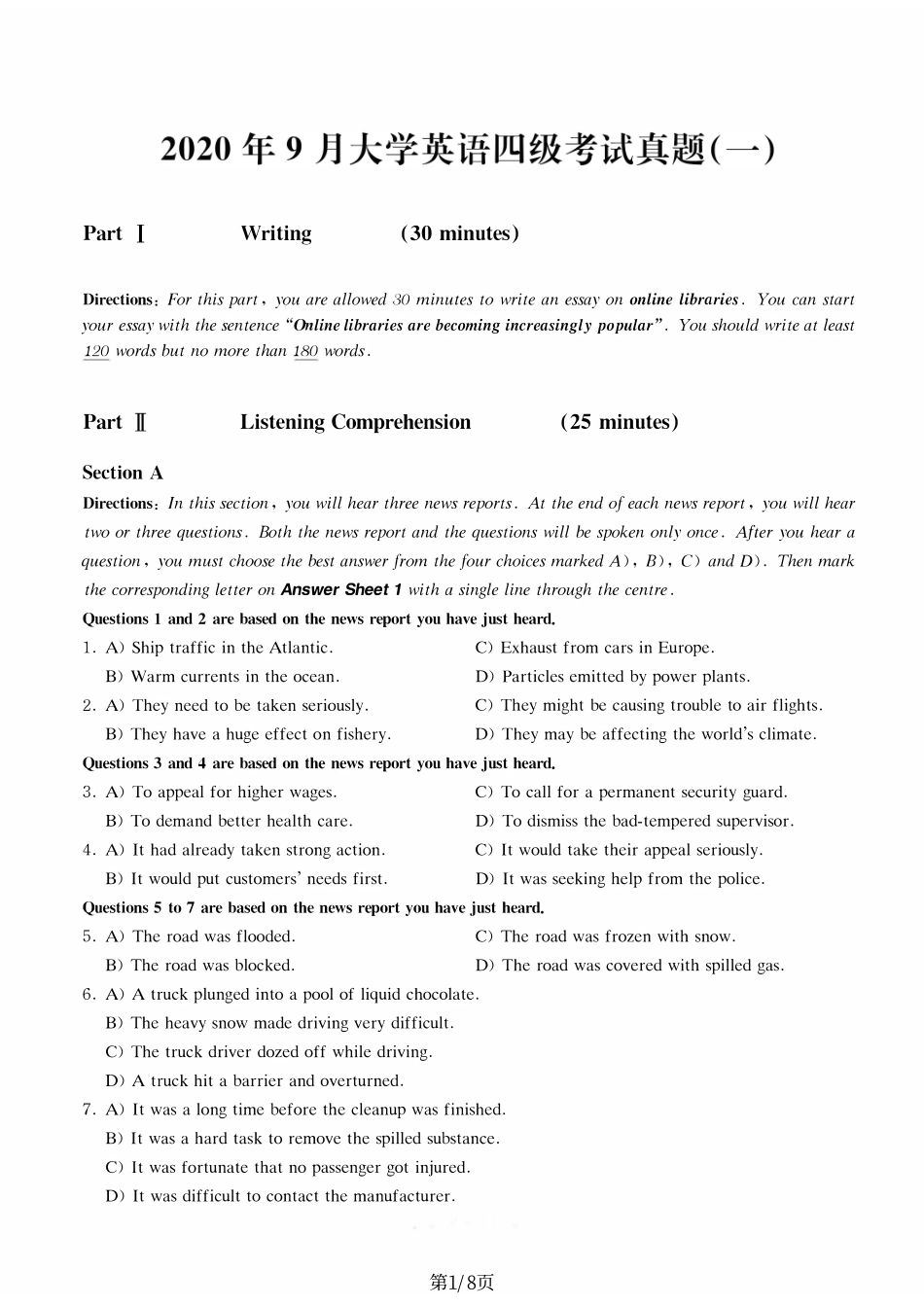 2020 年 9 月大学英语四级考试真题(一)

Part Ⅰ Writing (30 minutes)

Directions: For this part, you are allowed 30 minutes to write an essay on online libraries. You can start your essay with the sentence "Online libraries are becoming increasingly popular". You should write at least 120 words but no more than 180 words.

Part Ⅱ Listening Comprehension (25 minutes)

Section A

Directions: In this section, you will hear three news reports. At the end of each news report, you will hear two or three questions. Both the news report and the questions will be spoken only once. After you hear a question, you must choose the best answer from the four choices marked A), B), C) and D). Then mark the corresponding letter on Answer Sheet 1 with a single line through the centre.

Questions 1 and 2 are based on the news report you have just heard.

1. A) Ship traffic in the Atlantic.
B) Warm currents in the ocean.
C) Exhaust from cars in Europe.
D) Particles emitted by power plants.

2. A) They need to be taken seriously.
B) They have a huge effect on fishery.
C) They might be causing trouble to air flights.
D) They may be affecting the world's climate.

Questions 3 and 4 are based on the news report you have just heard.

3. A) To appeal for higher wages.
B) To demand better health care.
C) To call for a permanent security guard.
D) To dismiss the bad-tempered supervisor.

4. A) It had already taken strong action.
B) It would put customers' needs first.
C) It would take their appeal seriously.
D) It was seeking help from the police.

Questions 5 to 7 are based on the news report you have just heard.

5. A) The road was flooded.
B) The road was blocked.
C) The road was frozen with snow.
D) The road was covered with spilled gas.

6. A) A truck plunged into a pool of liquid chocolate.
B) The heavy snow made driving very difficult.
C) The truck driver dozed off while driving.
D) A truck hit a barrier and overturned.

7. A) It was a long time before the cleanup was finished.
B) It was a hard task to remove the spilled substance.
C) It was fortunate that no passenger got injured.
D) It was difficult to contact the manufacturer.

第1/8页